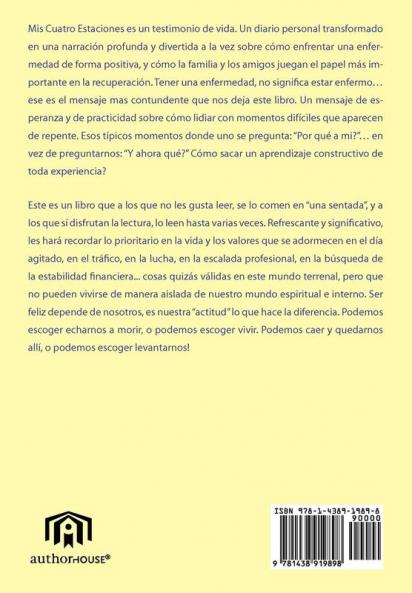 Mis Cuatro Estaciones es un testimonio de vida. Un diario personal transformado en una narración profunda y divertida a la vez sobre cómo enfrentar una enfermedad de forma positiva, y cómo la familia y los amigos juegan el papel más importante en la recuperación. Tener una enfermedad, no significa estar enfermo… ese es el mensaje mas contundente que nos deja este libro. Un mensaje de esperanza y de practicidad sobre cómo lidiar con momentos difíciles que aparecen de repente. Esos típicos momentos donde uno se pregunta: "Por qué a mi?"… en vez de preguntarnos: "Y ahora qué?" Cómo sacar un aprendizaje constructivo de toda experiencia?

Este es un libro que a los que no les gusta leer, se lo comen en "una sentada", y a los que sí disfrutan la lectura, lo leen hasta varias veces. Refrescante y significativo, les hará recordar lo prioritario en la vida y los valores que se adormecen en el día agitado, en el tráfico, en la lucha, en la escalada profesional, en la búsqueda de la estabilidad financiera... cosas quizás válidas en este mundo terrenal, pero que no pueden vivirse de manera aislada de nuestro mundo espiritual e interno. Ser feliz depende de nosotros, es nuestra "actitud" lo que hace la diferencia. Podemos escoger echarnos a morir, o podemos escoger vivir. Podemos caer y quedarnos allí, o podemos escoger levantarnos!

authorHOUSE®

ISBN 978-1-4389-1989-8
90000
9 781438 919898